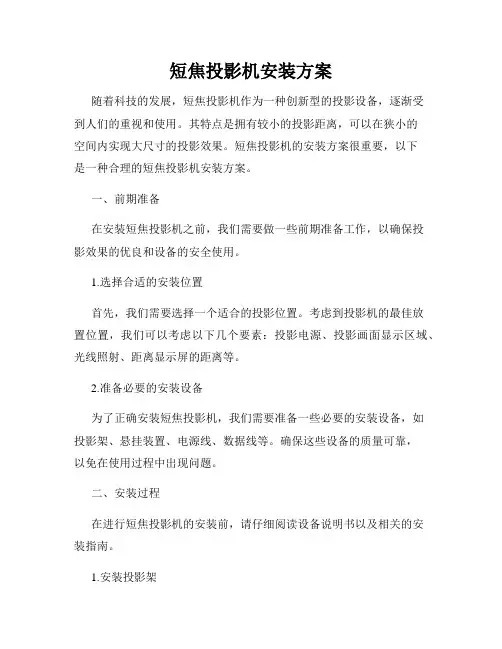 短焦投影机安装方案

随着科技的发展，短焦投影机作为一种创新型的投影设备，逐渐受到人们的重视和使用。其特点是拥有较小的投影距离，可以在狭小的空间内实现大尺寸的投影效果。短焦投影机的安装方案很重要，以下是一种合理的短焦投影机安装方案。

一、前期准备

在安装短焦投影机之前，我们需要做一些前期准备工作，以确保投影效果的优良和设备的安全使用。

1.选择合适的安装位置

首先，我们需要选择一个适合的投影位置。考虑到投影机的最佳放置位置，我们可以考虑以下几个要素：投影电源、投影画面显示区域、光线照射、距离显示屏的距离等。

2.准备必要的安装设备

为了正确安装短焦投影机，我们需要准备一些必要的安装设备，如投影架、悬挂装置、电源线、数据线等。确保这些设备的质量可靠，以免在使用过程中出现问题。

二、安装过程

在进行短焦投影机的安装前，请仔细阅读设备说明书以及相关的安装指南。

1.安装投影架